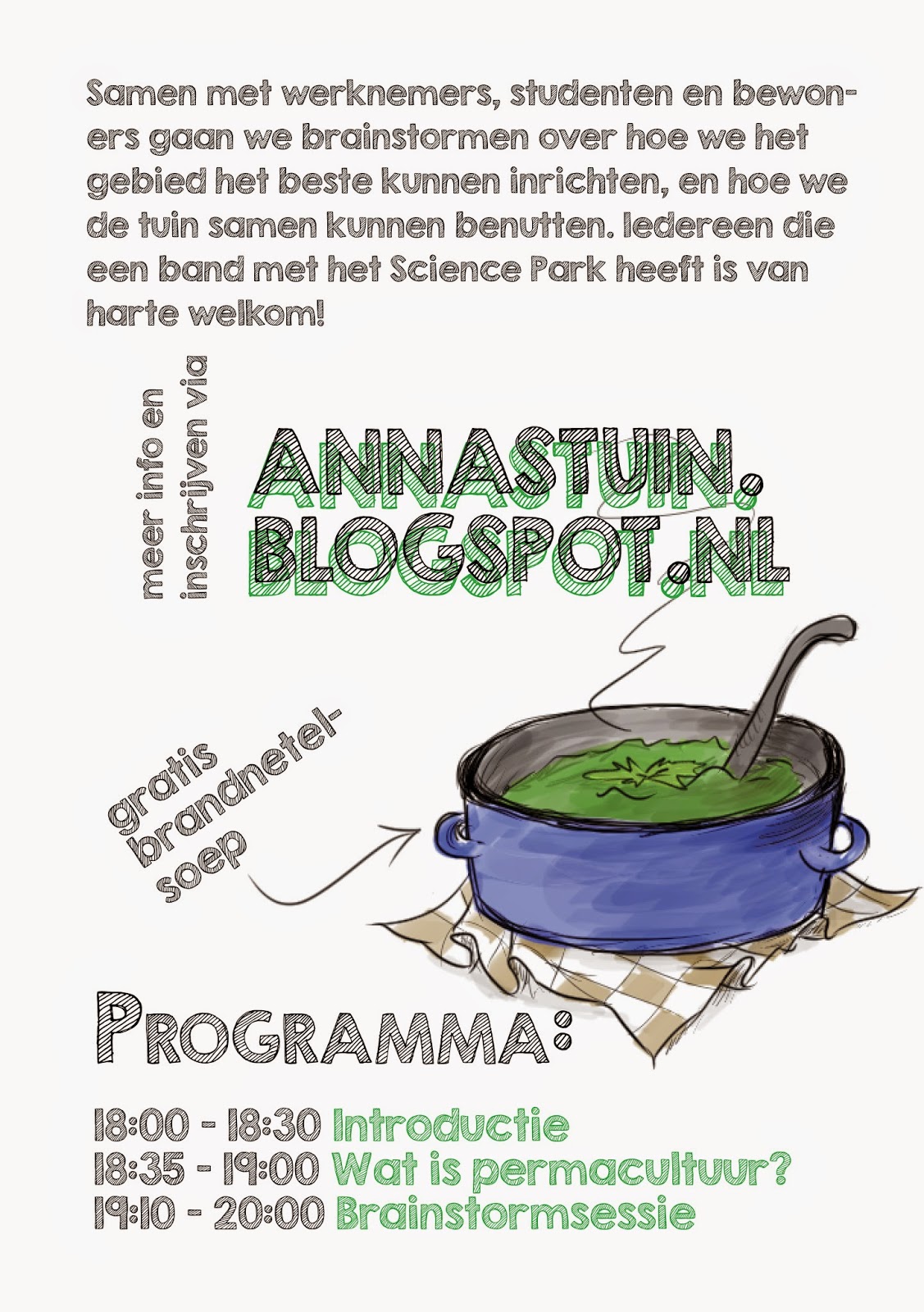 Samen met werknemers, studenten en bewoners gaan we brainstormen over hoe we het gebied het beste kunnen inrichten, en hoe we de tuin samen kunnen benutten. Iedereen die een band met het Science Park heeft is van harte welkom!

meer info en inschrijven via

ANNASTUIN.
BLOGSPOT.NL

gratis
brandnetel-
soep

PROGRAMMA:

18:00 - 18:30 Introductie
18:35 - 19:00 Wat is permacultuur?
19:10 - 20:00 Brainstormsessie